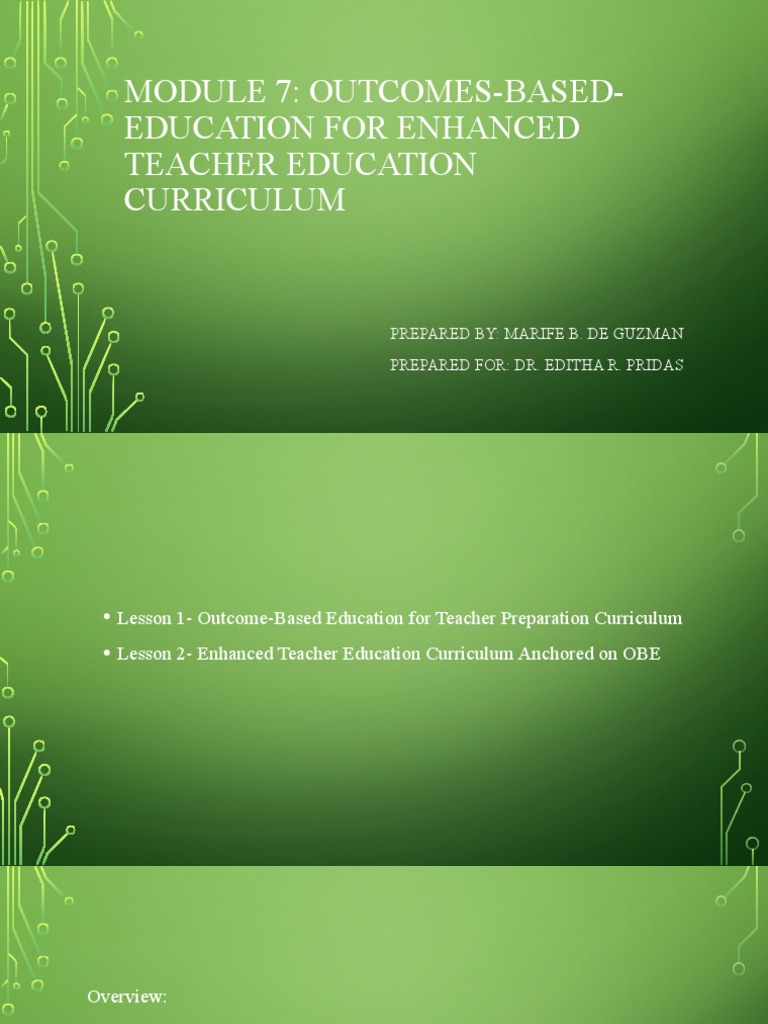 MODULE 7: OUTCOMES-BASED-EDUCATION FOR ENHANCED TEACHER EDUCATION CURRICULUM

PREPARED BY: MARIFE B. DE GUZMAN

PREPARED FOR: DR. EDITHA R. PRIDAS

• Lesson 1- Outcome-Based Education for Teacher Preparation Curriculum

• Lesson 2- Enhanced Teacher Education Curriculum Anchored on OBE

Overview: